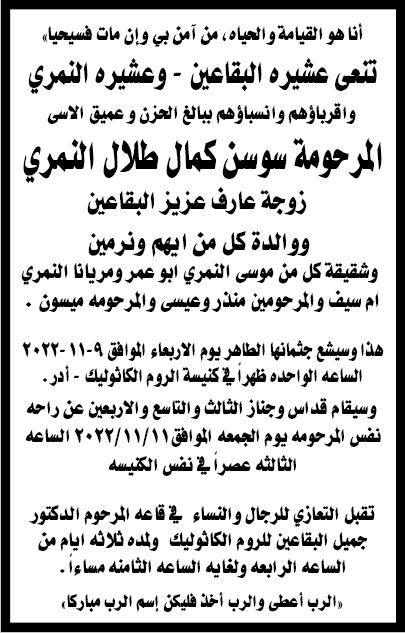 أنا هو القيامة والحياه، من آمن بي وإن مات فسيحيا»

تنعى عشيره البقاعين - وعشيره النمري

واقرباؤهم وانسباؤهم ببالغ الحزن و عميق الاسى

المرحومة سوسن كمال طلال النمري

زوجة عارف عزيز البقاعين

ووالدة كل من ايهم ونرمين

وشقيقة كل من موسى النمري ابو عمر ومريانا النمري ام سيف والمرحومين منذر وعيسى والمرحومه ميسون .

هذا وسيشع جثمانها الطاهر يوم الاربعاء الموافق ٩-١١-٢٠٢٢ الساعه الواحده ظهراً في كنيسة الروم الكاثوليك - أدر.

وسيقام قداس وجناز الثالث والتاسع والاربعين عن راحه نفس المرحومه يوم الجمعه الموافق ٢٠٢٢/١١/١١ الساعه الثالثه عصراً في نفس الكنيسه

تقبل التعازي للرجال والنساء في قاعه المرحوم الدكتور جميل البقاعين للروم الكاثوليك ولمده ثلاثه ايام من الساعه الرابعه ولغايه الساعه الثامنه مساءاً.

«الرب أعطى والرب أخذ فليكن إسم الرب مباركا»